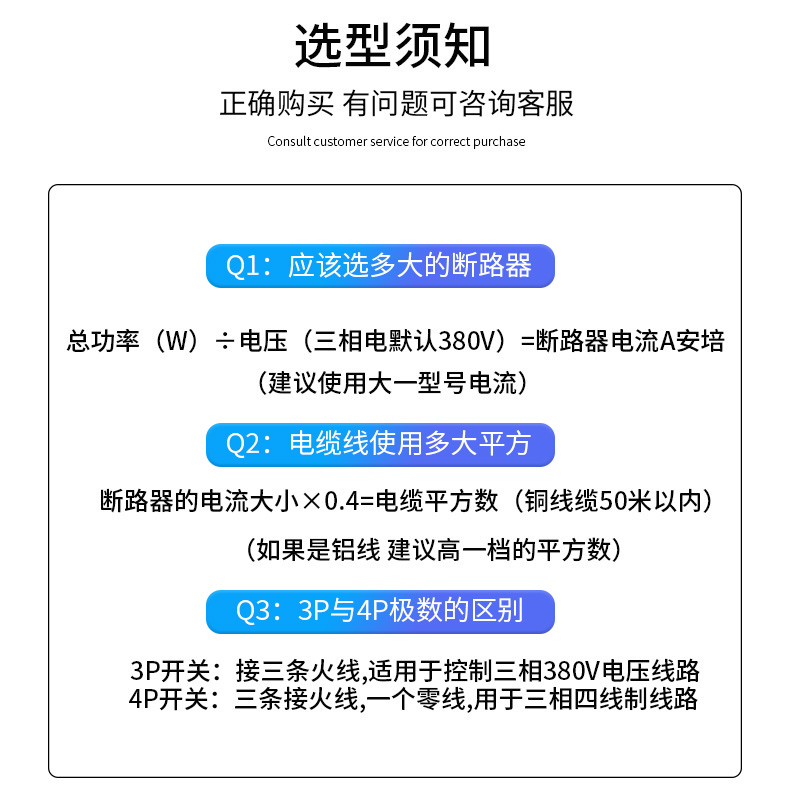 选型须知

正确购买 有问题可咨询客服

Consult customer service for correct purchase

Q1：应该选多大的断路器

总功率（W）÷电压（三相电默认380V）=断路器电流A安培
（建议使用大一型号电流）

Q2：电缆线使用多大平方

断路器的电流大小×0.4=电缆平方数（铜线缆50米以内）
（如果是铝线 建议高一档的平方数）

Q3：3P与4P极数的区别

3P开关：接三条火线,适用于控制三相380V电压线路
4P开关：三条接火线,一个零线,用于三相四线制线路